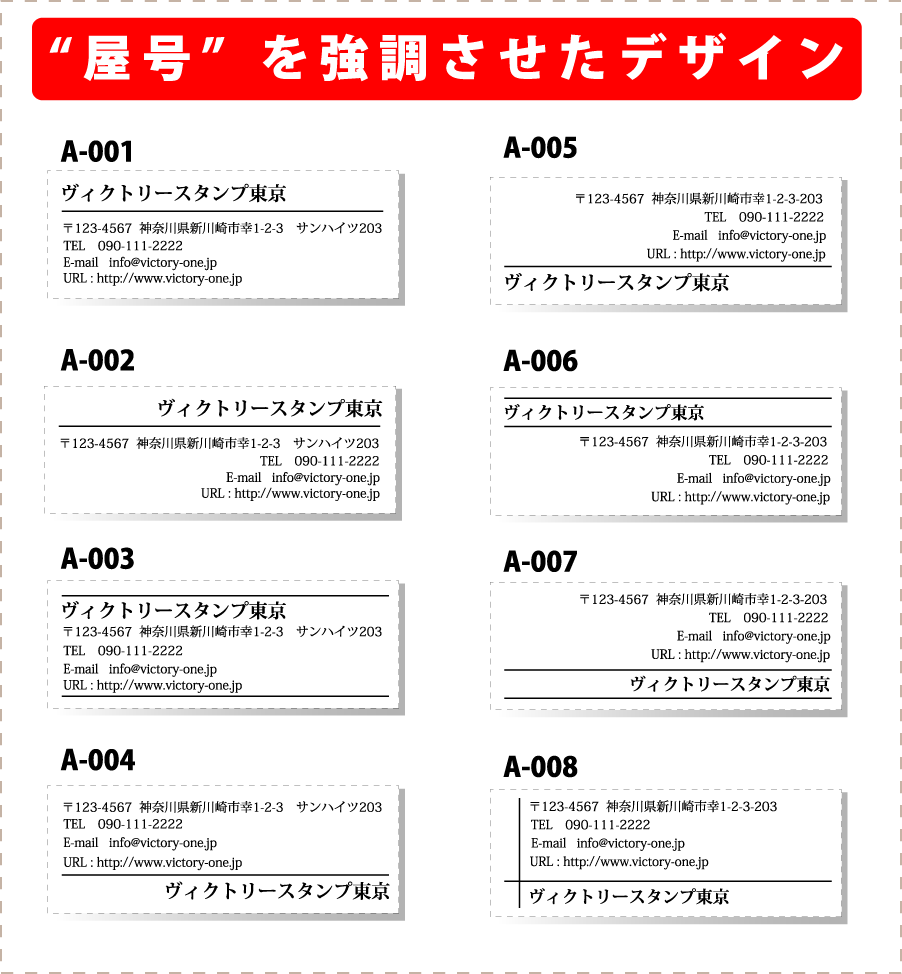 “屋号”を強調させたデザイン

A-001

ヴィクトリースタンプ東京

〒123-4567 神奈川県新川崎市幸1-2-3 サンハイツ203
TEL 090-111-2222
E-mail info@victory-one.jp
URL : http://www.victory-one.jp

A-002

ヴィクトリースタンプ東京

〒123-4567 神奈川県新川崎市幸1-2-3 サンハイツ203
TEL 090-111-2222
E-mail info@victory-one.jp
URL : http://www.victory-one.jp

A-003

ヴィクトリースタンプ東京
〒123-4567 神奈川県新川崎市幸1-2-3 サンハイツ203
TEL 090-111-2222
E-mail info@victory-one.jp
URL : http://www.victory-one.jp

A-004

〒123-4567 神奈川県新川崎市幸1-2-3 サンハイツ203
TEL 090-111-2222
E-mail info@victory-one.jp
URL : http://www.victory-one.jp

ヴィクトリースタンプ東京

A-005

〒123-4567 神奈川県新川崎市幸1-2-3-203
TEL 090-111-2222
E-mail info@victory-one.jp
URL : http://www.victory-one.jp

ヴィクトリースタンプ東京

A-006

ヴィクトリースタンプ東京

〒123-4567 神奈川県新川崎市幸1-2-3-203
TEL 090-111-2222
E-mail info@victory-one.jp
URL : http://www.victory-one.jp

A-007

〒123-4567 神奈川県新川崎市幸1-2-3-203
TEL 090-111-2222
E-mail info@victory-one.jp
URL : http://www.victory-one.jp

ヴィクトリースタンプ東京

A-008

〒123-4567 神奈川県新川崎市幸1-2-3-203
TEL 090-111-2222
E-mail info@victory-one.jp
URL : http://www.victory-one.jp

ヴィクトリースタンプ東京